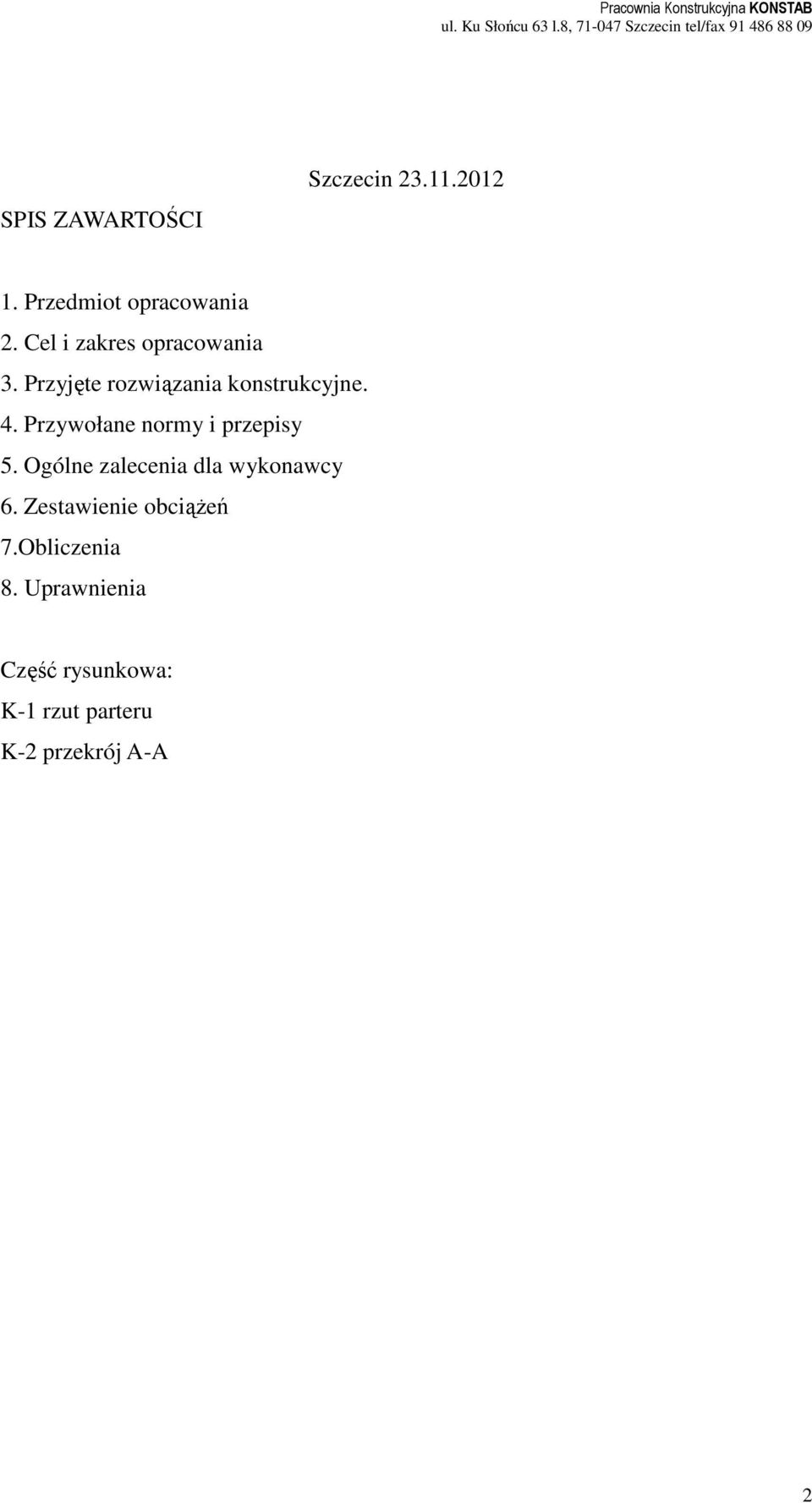 Pracownia Konstrukcyjna KONSTAB
ul. Ku Słońcu 63 l.8, 71-047 Szczecin tel/fax 91 486 88 09

Szczecin 23.11.2012

SPIS ZAWARTOŚCI

1. Przedmiot opracowania
2. Cel i zakres opracowania
3. Przyjęte rozwiązania konstrukcyjne.
4. Przywołane normy i przepisy
5. Ogólne zalecenia dla wykonawcy
6. Zestawienie obciążeń
7.Obliczenia
8. Uprawnienia

Część rysunkowa:
K-1 rzut parteru
K-2 przekrój A-A

2